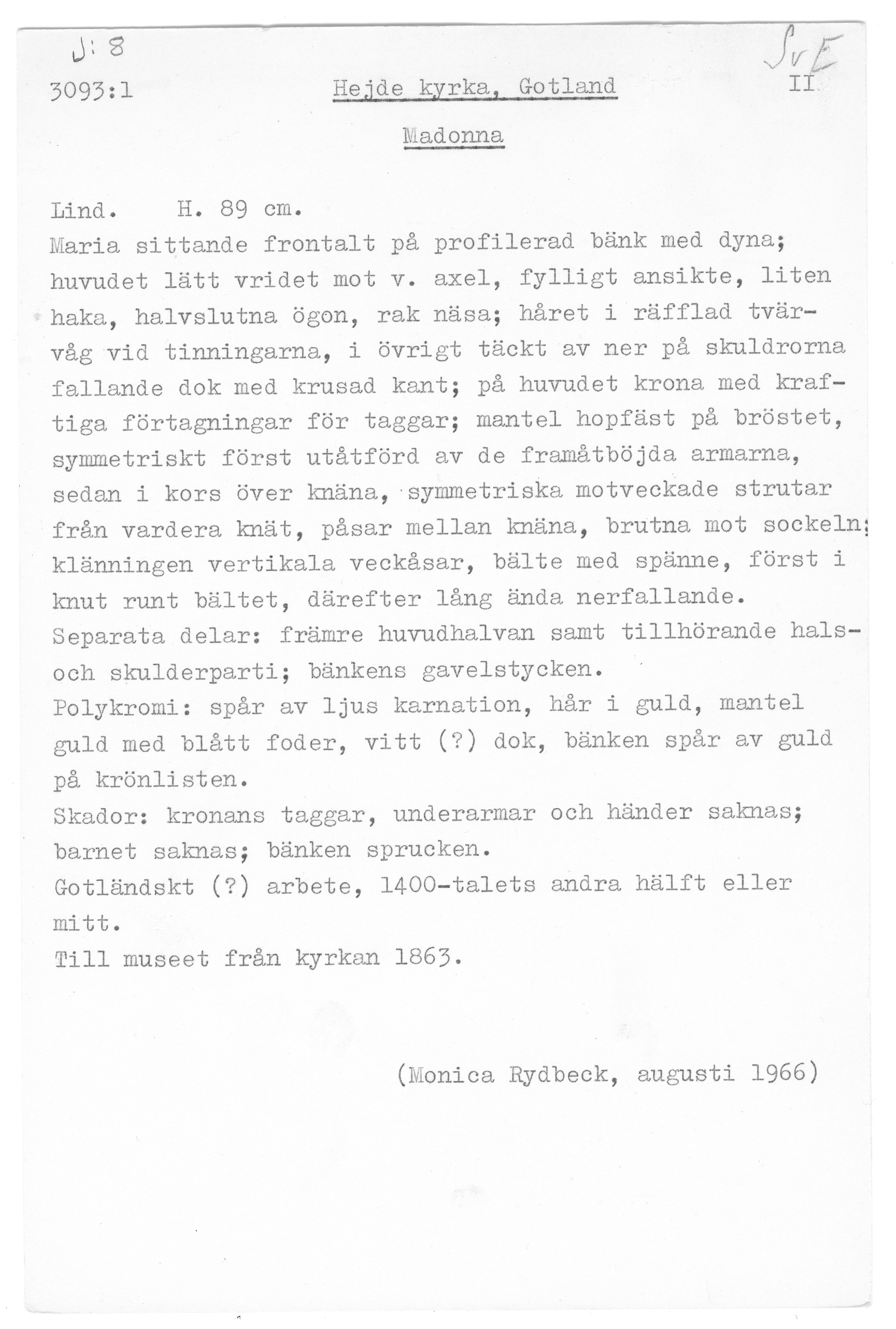 J: 8

SvE

3093:1 Hejde kyrka, Gotland II

Madonna

Lind. H. 89 cm.
Maria sittande frontalt på profilerad bänk med dyna; huvudet lätt vridet mot v. axel, fylligt ansikte, liten haka, halvslutna ögon, rak näsa; håret i räfflad tvärvåg vid tinningarna, i övrigt täckt av ner på skuldrorna fallande dok med krusad kant; på huvudet krona med kraftiga förtagningar för taggar; mantel hopfäst på bröstet, symmetriskt först utåtförd av de framåtböjda armarna, sedan i kors över knäna, symmetriska motveckade strutar från vardera knät, påsar mellan knäna, brutna mot sockeln; klänningen vertikala veckåsar, bälte med spänne, först i knut runt bältet, därefter lång ända nerfallande.
Separata delar: främre huvudhalvan samt tillhörande hals- och skulderparti; bänkens gavelstycken.
Polykromi: spår av ljus karnation, hår i guld, mantel guld med blått foder, vitt (?) dok, bänken spår av guld på krönlisten.
Skador: kronans taggar, underarmar och händer saknas; barnet saknas; bänken sprucken.
Gotländskt (?) arbete, 1400-talets andra hälft eller mitt.
Till museet från kyrkan 1863.

(Monica Rydbeck, augusti 1966)